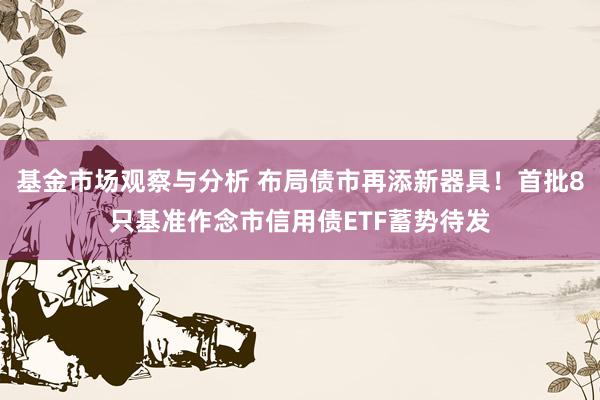 基金市场观察与分析 布局债市再添新器具！首批8只基准作念市信用债ETF蓄势待发